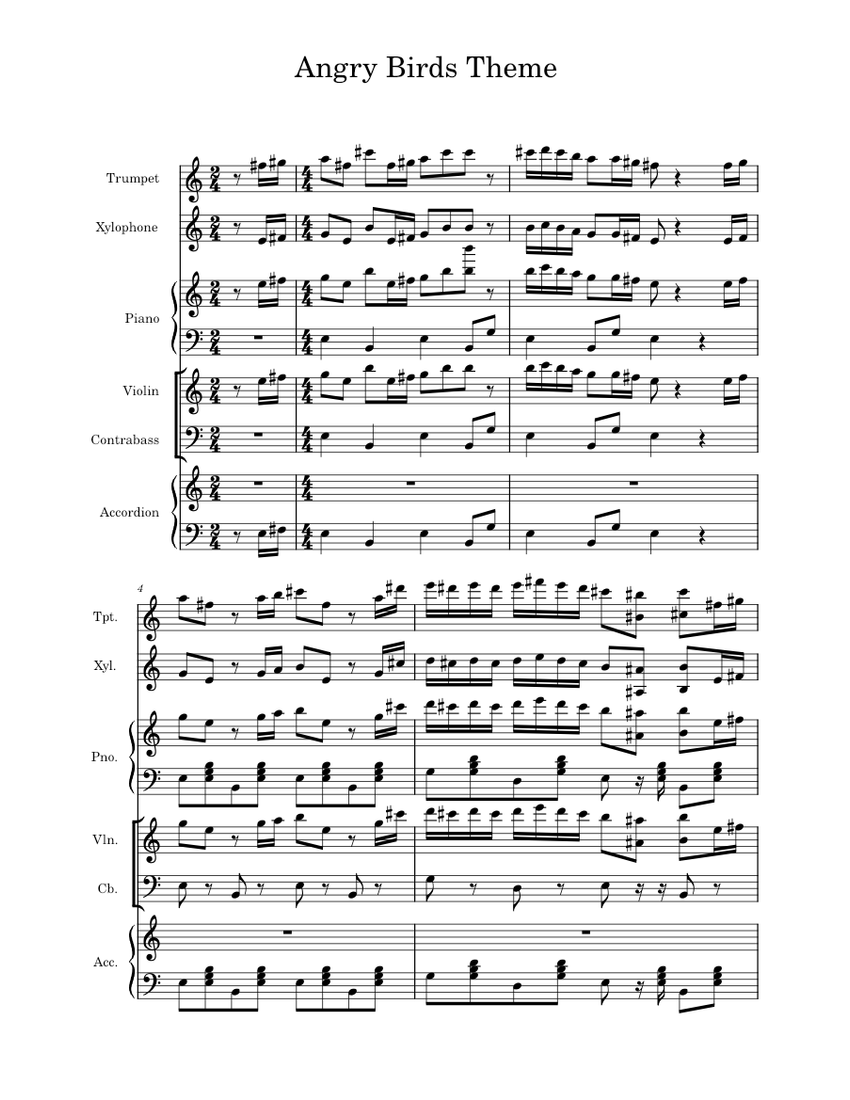 Angry Birds Theme

Trumpet

Xylophone

Piano

Violin

Contrabass

Accordion

4

Tpt.

Xyl.

Pno.

Vln.

Cb.

Acc.